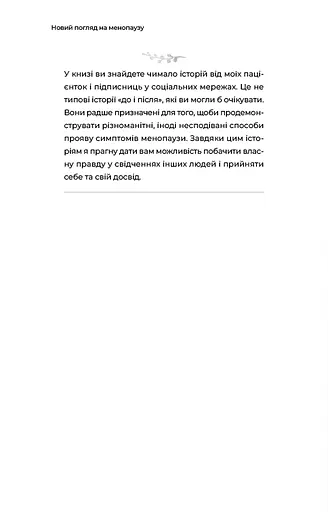 Новий погляд на менопаузу

У книзі ви знайдете чимало історій від моїх пацієнток і підписниць у соціальних мережах. Це не типові історії «до і після», які ви могли б очікувати. Вони радше призначені для того, щоби продемонструвати різноманітні, іноді несподівані способи прояву симптомів менопаузи. Завдяки цим історіям я прагну дати вам можливість побачити власну правду у свідченнях інших людей і прийняти себе та свій досвід.